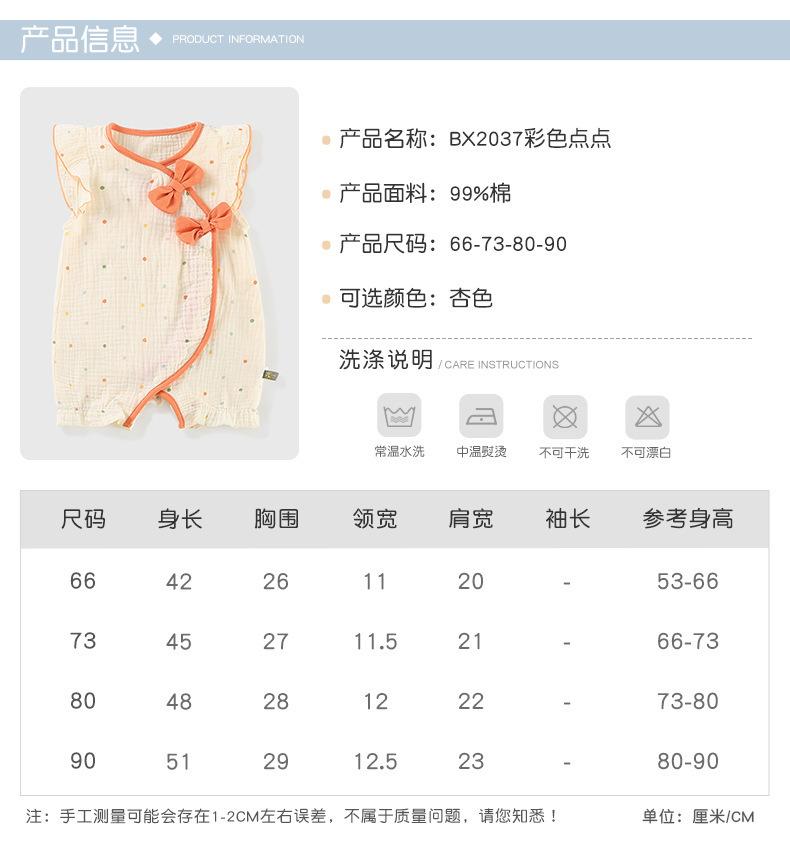 产品信息 ◆ PRODUCT INFORMATION

• 产品名称：BX2037彩色点点

• 产品面料：99%棉

• 产品尺码：66-73-80-90

• 可选颜色：杏色

洗涤说明 / CARE INSTRUCTIONS

常温水洗 中温熨烫 不可干洗 不可漂白

| 尺码 | 身长 | 胸围 | 领宽 | 肩宽 | 袖长 | 参考身高 |
|---|---|---|---|---|---|---|
| 66 | 42 | 26 | 11 | 20 | - | 53-66 |
| 73 | 45 | 27 | 11.5 | 21 | - | 66-73 |
| 80 | 48 | 28 | 12 | 22 | - | 73-80 |
| 90 | 51 | 29 | 12.5 | 23 | - | 80-90 |

注：手工测量可能会存在1-2CM左右误差，不属于质量问题，请您知悉！ 单位：厘米/CM